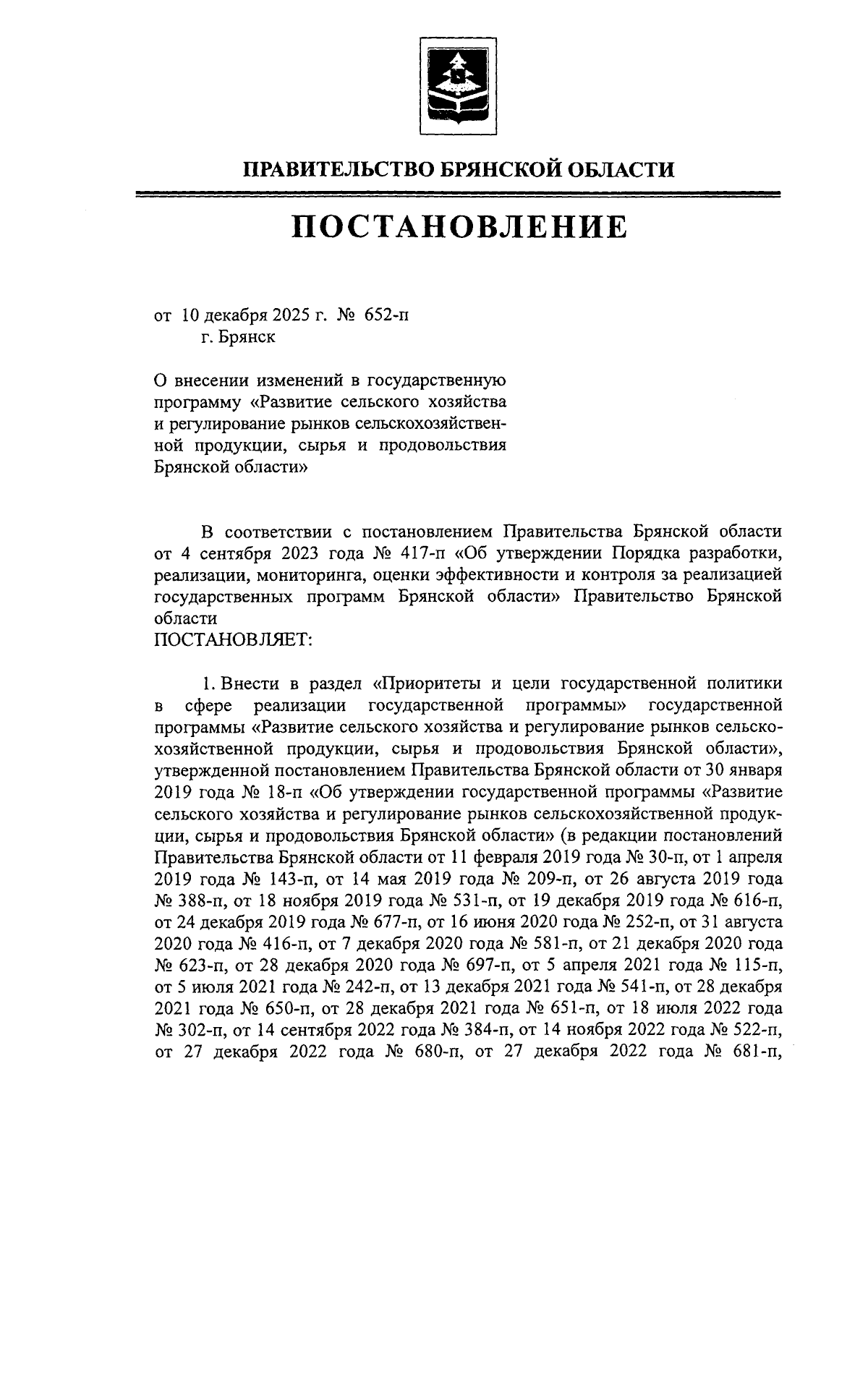 ПРАВИТЕЛЬСТВО БРЯНСКОЙ ОБЛАСТИ

ПОСТАНОВЛЕНИЕ

от 10 декабря 2025 г. № 652-п
г. Брянск

О внесении изменений в государственную программу «Развитие сельского хозяйства и регулирование рынков сельскохозяйственной продукции, сырья и продовольствия Брянской области»

В соответствии с постановлением Правительства Брянской области от 4 сентября 2023 года № 417-п «Об утверждении Порядка разработки, реализации, мониторинга, оценки эффективности и контроля за реализацией государственных программ Брянской области» Правительство Брянской области
ПОСТАНОВЛЯЕТ:

1. Внести в раздел «Приоритеты и цели государственной политики в сфере реализации государственной программы» государственной программы «Развитие сельского хозяйства и регулирование рынков сельскохозяйственной продукции, сырья и продовольствия Брянской области», утвержденной постановлением Правительства Брянской области от 30 января 2019 года № 18-п «Об утверждении государственной программы «Развитие сельского хозяйства и регулирование рынков сельскохозяйственной продукции, сырья и продовольствия Брянской области» (в редакции постановлений Правительства Брянской области от 11 февраля 2019 года № 30-п, от 1 апреля 2019 года № 143-п, от 14 мая 2019 года № 209-п, от 26 августа 2019 года № 388-п, от 18 ноября 2019 года № 531-п, от 19 декабря 2019 года № 616-п, от 24 декабря 2019 года № 677-п, от 16 июня 2020 года № 252-п, от 31 августа 2020 года № 416-п, от 7 декабря 2020 года № 581-п, от 21 декабря 2020 года № 623-п, от 28 декабря 2020 года № 697-п, от 5 апреля 2021 года № 115-п, от 5 июля 2021 года № 242-п, от 13 декабря 2021 года № 541-п, от 28 декабря 2021 года № 650-п, от 28 декабря 2021 года № 651-п, от 18 июля 2022 года № 302-п, от 14 сентября 2022 года № 384-п, от 14 ноября 2022 года № 522-п, от 27 декабря 2022 года № 680-п, от 27 декабря 2022 года № 681-п,